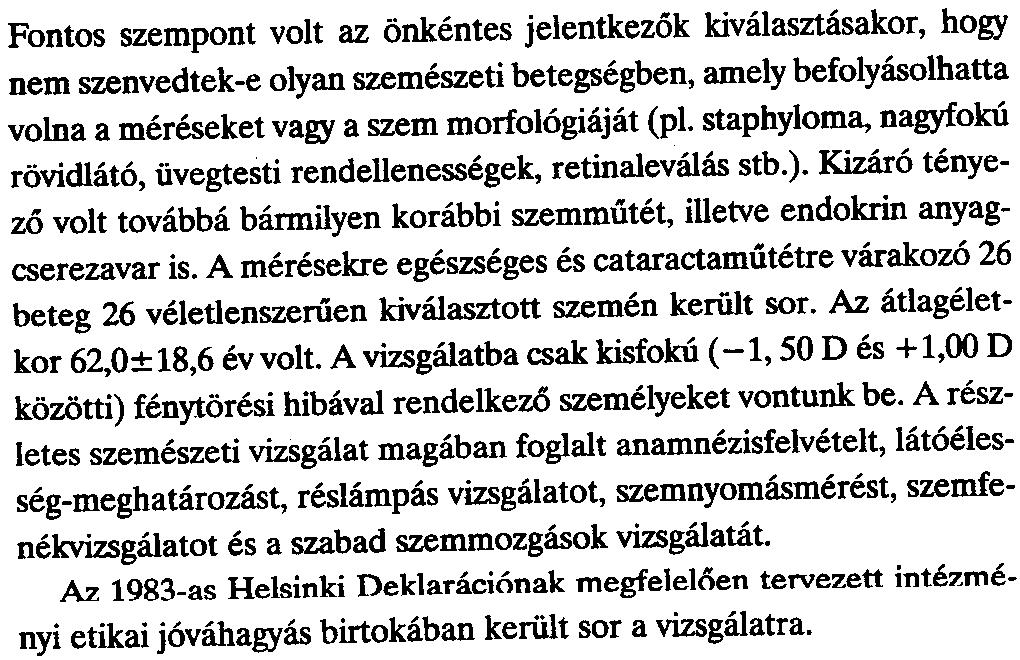 Fontos szempont volt az önkéntes jelentkezők kiválasztásakor, hogy nem szenvedtek-e olyan szemészeti betegségben, amely befolyásolhatta volna a méréseket vagy a szem morfológiáját (pl. staphyloma, nagyfokú rövidlátó, üvegtesti rendellenességek, retinaleválás stb.). Kizáró tényező volt továbbá bármilyen korábbi szemműtét, illetve endokrin anyagcserezavar is. A mérésekre egészséges és cataractaműtétre várakozó 26 beteg 26 véletlenszerűen kiválasztott szemén került sor. Az átlagéletkor 62,0±18,6 év volt. A vizsgálatba csak kisfokú (−1, 50 D és +1,00 D közötti) fénytörési hibával rendelkező személyeket vontunk be. A részletes szemészeti vizsgálat magában foglalt anamnézisfelvételt, látóélesség-meghatározást, réslámpás vizsgálatot, szemnyomásmérést, szemfenékvizsgálatot és a szabad szemmozgások vizsgálatát.

Az 1983-as Helsinki Deklarációnak megfelelően tervezett intézményi etikai jóváhagyás birtokában került sor a vizsgálatra.